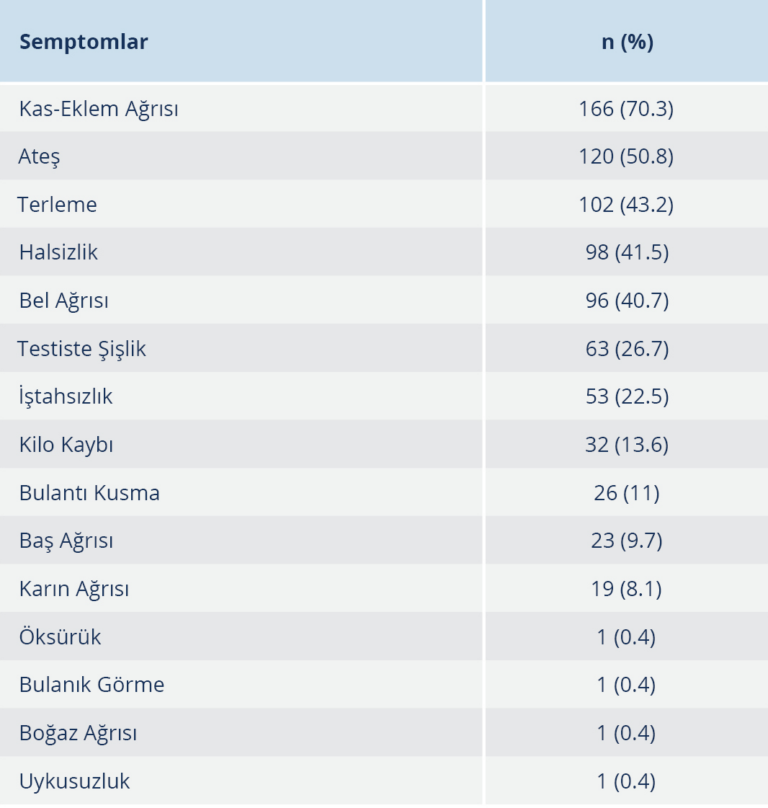 | Semptomlar | n (%) |
|---|---|
| Kas-Eklem Ağrısı | 166 (70.3) |
| Ateş | 120 (50.8) |
| Terleme | 102 (43.2) |
| Halsizlik | 98 (41.5) |
| Bel Ağrısı | 96 (40.7) |
| Testiste Şişlik | 63 (26.7) |
| İştahsızlık | 53 (22.5) |
| Kilo Kaybı | 32 (13.6) |
| Bulantı Kusma | 26 (11) |
| Baş Ağrısı | 23 (9.7) |
| Karın Ağrısı | 19 (8.1) |
| Öksürük | 1 (0.4) |
| Bulanık Görme | 1 (0.4) |
| Boğaz Ağrısı | 1 (0.4) |
| Uykusuzluk | 1 (0.4) |